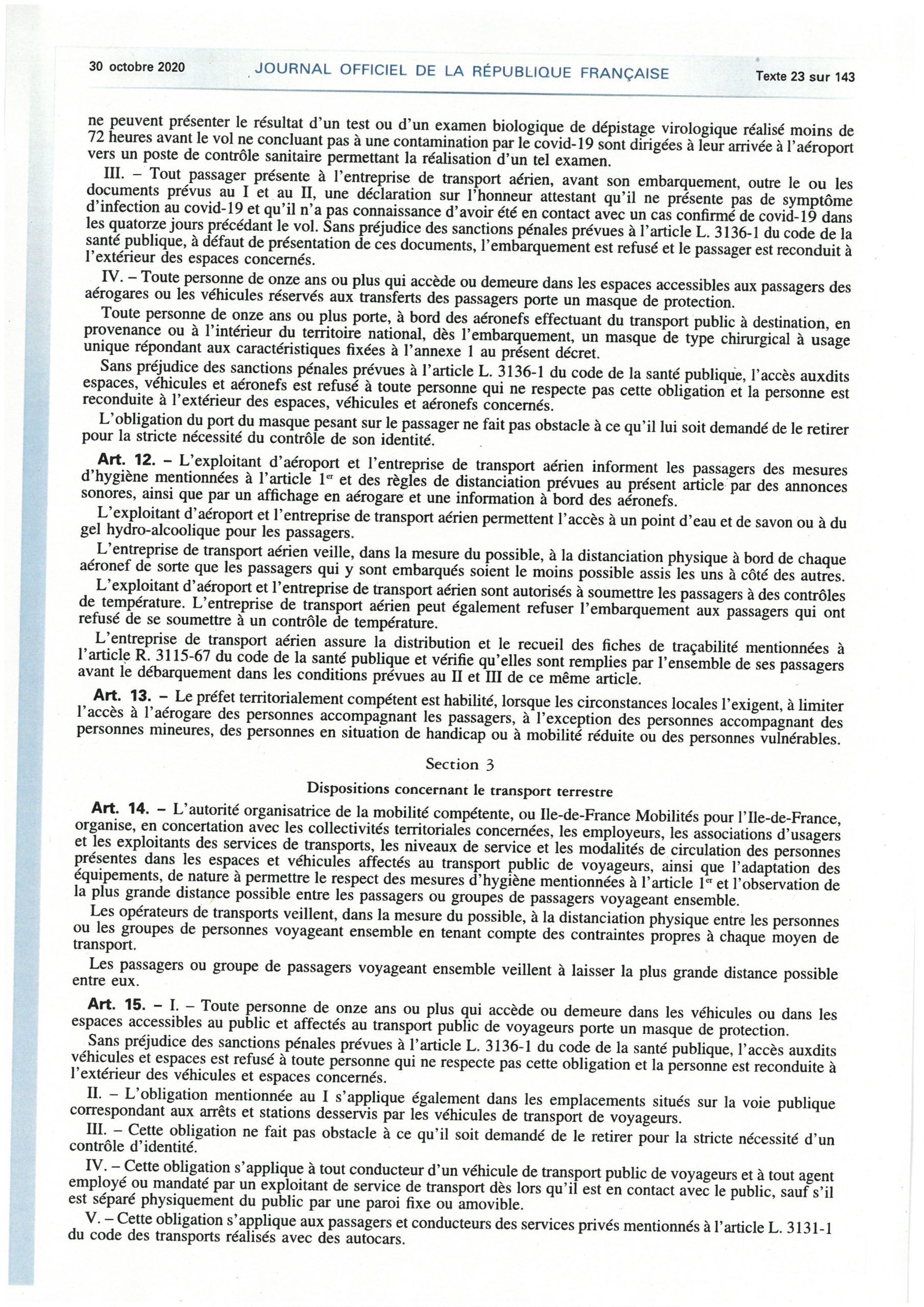 30 octobre 2020 JOURNAL OFFICIEL DE LA RÉPUBLIQUE FRANÇAISE Texte 23 sur 143

ne peuvent présenter le résultat d'un test ou d'un examen biologique de dépistage virologique réalisé moins de 72 heures avant le vol ne concluant pas à une contamination par le covid-19 sont dirigées à leur arrivée à l'aéroport vers un poste de contrôle sanitaire permettant la réalisation d'un tel examen.

III. – Tout passager présente à l'entreprise de transport aérien, avant son embarquement, outre le ou les documents prévus au I et au II, une déclaration sur l'honneur attestant qu'il ne présente pas de symptôme d'infection au covid-19 et qu'il n'a pas connaissance d'avoir été en contact avec un cas confirmé de covid-19 dans les quatorze jours précédant le vol. Sans préjudice des sanctions pénales prévues à l'article L. 3136-1 du code de la santé publique, à défaut de présentation de ces documents, l'embarquement est refusé et le passager est reconduit à l'extérieur des espaces concernés.

IV. – Toute personne de onze ans ou plus qui accède ou demeure dans les espaces accessibles aux passagers des aérogares ou les véhicules réservés aux transferts des passagers porte un masque de protection.

Toute personne de onze ans ou plus porte, à bord des aéronefs effectuant du transport public à destination, en provenance ou à l'intérieur du territoire national, dès l'embarquement, un masque de type chirurgical à usage unique répondant aux caractéristiques fixées à l'annexe 1 au présent décret.

Sans préjudice des sanctions pénales prévues à l'article L. 3136-1 du code de la santé publique, l'accès auxdits espaces, véhicules et aéronefs est refusé à toute personne qui ne respecte pas cette obligation et la personne est reconduite à l'extérieur des espaces, véhicules et aéronefs concernés.

L'obligation du port du masque pesant sur le passager ne fait pas obstacle à ce qu'il lui soit demandé de le retirer pour la stricte nécessité du contrôle de son identité.

Art. 12. – L'exploitant d'aéroport et l'entreprise de transport aérien informent les passagers des mesures d'hygiène mentionnées à l'article 1er et des règles de distanciation prévues au présent article par des annonces sonores, ainsi que par un affichage en aérogare et une information à bord des aéronefs.

L'exploitant d'aéroport et l'entreprise de transport aérien permettent l'accès à un point d'eau et de savon ou à du gel hydro-alcoolique pour les passagers.

L'entreprise de transport aérien veille, dans la mesure du possible, à la distanciation physique à bord de chaque aéronef de sorte que les passagers qui y sont embarqués soient le moins possible assis les uns à côté des autres.

L'exploitant d'aéroport et l'entreprise de transport aérien sont autorisés à soumettre les passagers à des contrôles de température. L'entreprise de transport aérien peut également refuser l'embarquement aux passagers qui ont refusé de se soumettre à un contrôle de température.

L'entreprise de transport aérien assure la distribution et le recueil des fiches de traçabilité mentionnées à l'article R. 3115-67 du code de la santé publique et vérifie qu'elles sont remplies par l'ensemble de ses passagers avant le débarquement dans les conditions prévues au II et III de ce même article.

Art. 13. – Le préfet territorialement compétent est habilité, lorsque les circonstances locales l'exigent, à limiter l'accès à l'aérogare des personnes accompagnant les passagers, à l'exception des personnes accompagnant des personnes mineures, des personnes en situation de handicap ou à mobilité réduite ou des personnes vulnérables.

Section 3

Dispositions concernant le transport terrestre

Art. 14. – L'autorité organisatrice de la mobilité compétente, ou Ile-de-France Mobilités pour l'Ile-de-France, organise, en concertation avec les collectivités territoriales concernées, les employeurs, les associations d'usagers et les exploitants des services de transports, les niveaux de service et les modalités de circulation des personnes présentes dans les espaces et véhicules affectés au transport public de voyageurs, ainsi que l'adaptation des équipements, de nature à permettre le respect des mesures d'hygiène mentionnées à l'article 1er et l'observation de la plus grande distance possible entre les passagers ou groupes de passagers voyageant ensemble.

Les opérateurs de transports veillent, dans la mesure du possible, à la distanciation physique entre les personnes ou les groupes de personnes voyageant ensemble en tenant compte des contraintes propres à chaque moyen de transport.

Les passagers ou groupe de passagers voyageant ensemble veillent à laisser la plus grande distance possible entre eux.

Art. 15. – I. – Toute personne de onze ans ou plus qui accède ou demeure dans les véhicules ou dans les espaces accessibles au public et affectés au transport public de voyageurs porte un masque de protection.

Sans préjudice des sanctions pénales prévues à l'article L. 3136-1 du code de la santé publique, l'accès auxdits véhicules et espaces est refusé à toute personne qui ne respecte pas cette obligation et la personne est reconduite à l'extérieur des véhicules et espaces concernés.

II. – L'obligation mentionnée au I s'applique également dans les emplacements situés sur la voie publique correspondant aux arrêts et stations desservis par les véhicules de transport de voyageurs.

III. – Cette obligation ne fait pas obstacle à ce qu'il soit demandé de le retirer pour la stricte nécessité d'un contrôle d'identité.

IV. – Cette obligation s'applique à tout conducteur d'un véhicule de transport public de voyageurs et à tout agent employé ou mandaté par un exploitant de service de transport dès lors qu'il est en contact avec le public, sauf s'il est séparé physiquement du public par une paroi fixe ou amovible.

V. – Cette obligation s'applique aux passagers et conducteurs des services privés mentionnés à l'article L. 3131-1 du code des transports réalisés avec des autocars.